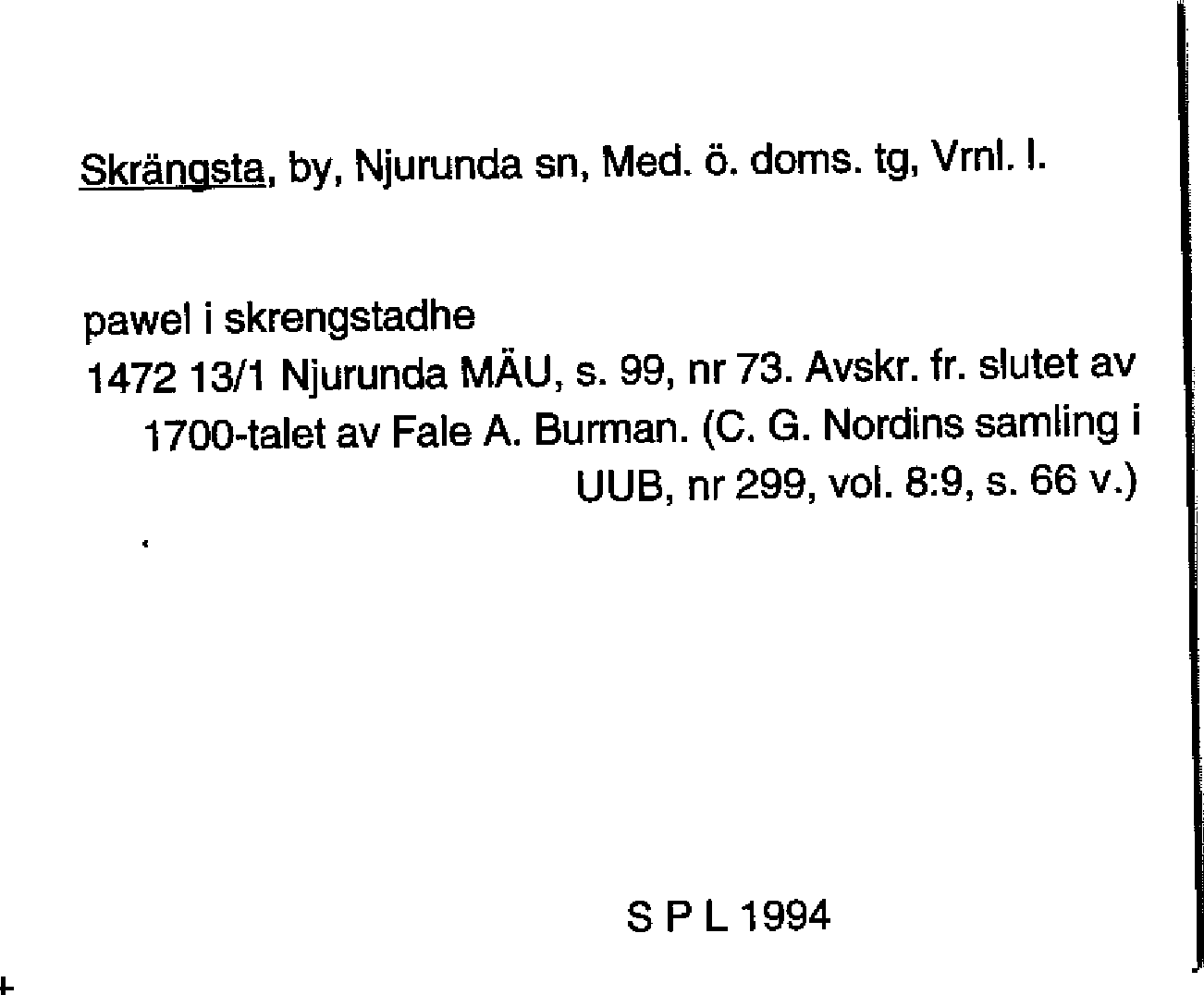 Skrängsta, by, Njurunda sn, Med. ö. doms. tg, Vrnl. l.

pawel i skrengstadhe
1472 13/1 Njurunda MÄU, s. 99, nr 73. Avskr. fr. slutet av 1700-talet av Fale A. Burman. (C. G. Nordins samling i UUB, nr 299, vol. 8:9, s. 66 v.)

S P L 1994